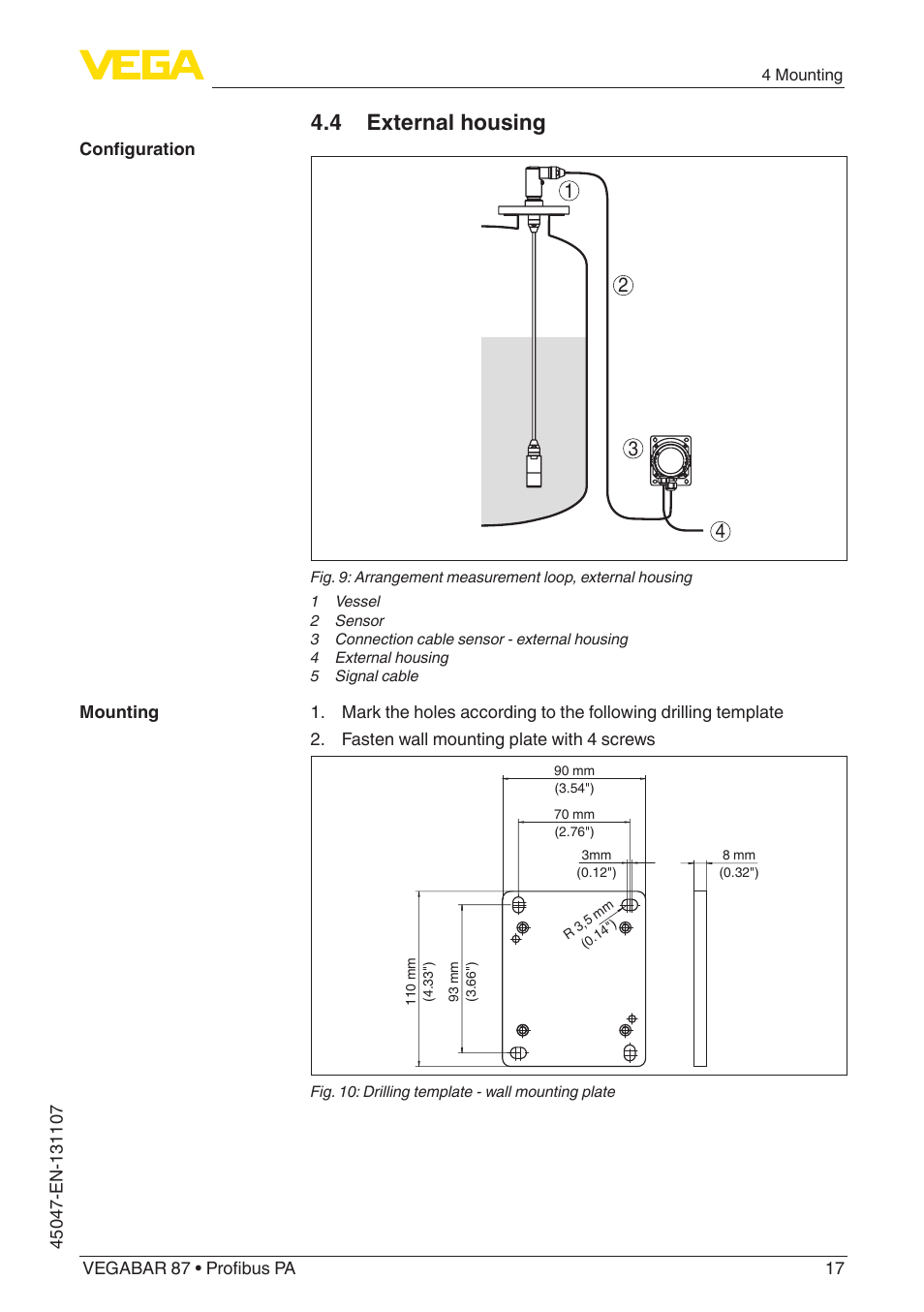 VEGA

4 Mounting

4.4 External housing

Configuration

1

2

3

4

Fig. 9: Arrangement measurement loop, external housing

1 Vessel
2 Sensor
3 Connection cable sensor - external housing
4 External housing
5 Signal cable

Mounting

1. Mark the holes according to the following drilling template

2. Fasten wall mounting plate with 4 screws

90 mm
(3.54")

70 mm
(2.76")

3mm
(0.12")

8 mm
(0.32")

R 3,5 mm
(0.14")

110 mm
(4.33")

93 mm
(3.66")

Fig. 10: Drilling template - wall mounting plate

45047-EN-131107

VEGABAR 87 • Profibus PA

17